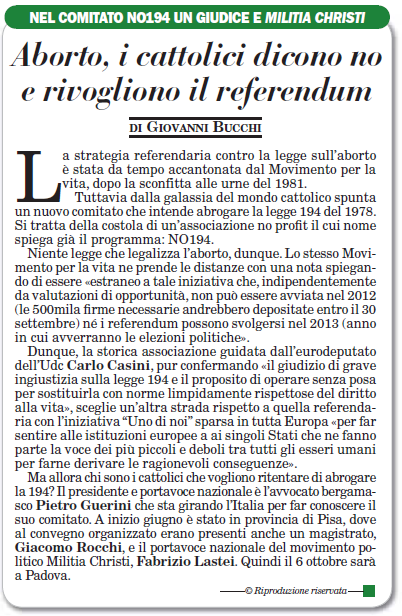 NEL COMITATO NO194 UN GIUDICE E MILITIA CHRISTI

Aborto, i cattolici dicono no e rivogliono il referendum

DI GIOVANNI BUCCHI

La strategia referendaria contro la legge sull'aborto è stata da tempo accantonata dal Movimento per la vita, dopo la sconfitta alle urne del 1981.

Tuttavia dalla galassia del mondo cattolico spunta un nuovo comitato che intende abrogare la legge 194 del 1978. Si tratta della costola di un'associazione no profit il cui nome spiega già il programma: NO194.

Niente legge che legalizza l'aborto, dunque. Lo stesso Movimento per la vita ne prende le distanze con una nota spiegando di essere «estraneo a tale iniziativa che, indipendentemente da valutazioni di opportunità, non può essere avviata nel 2012 (le 500mila firme necessarie andrebbero depositate entro il 30 settembre) né i referendum possono svolgersi nel 2013 (anno in cui avverranno le elezioni politiche».

Dunque, la storica associazione guidata dall'eurodeputato dell'Udc Carlo Casini, pur confermando «il giudizio di grave ingiustizia sulla legge 194 e il proposito di operare senza posa per sostituirla con norme limpidamente rispettose del diritto alla vita», sceglie un'altra strada rispetto a quella referendaria con l'iniziativa "Uno di noi" sparsa in tutta Europa «per far sentire alle istituzioni europee a ai singoli Stati che ne fanno parte la voce dei più piccoli e deboli tra tutti gli esseri umani per farne derivare le ragionevoli conseguenze».

Ma allora chi sono i cattolici che vogliono ritentare di abrogare la 194? Il presidente e portavoce nazionale è l'avvocato bergamasco Pietro Guerini che sta girando l'Italia per far conoscere il suo comitato. A inizio giugno è stato in provincia di Pisa, dove al convegno organizzato erano presenti anche un magistrato, Giacomo Rocchi, e il portavoce nazionale del movimento politico Militia Christi, Fabrizio Lastei. Quindi il 6 ottobre sarà a Padova.

© Riproduzione riservata